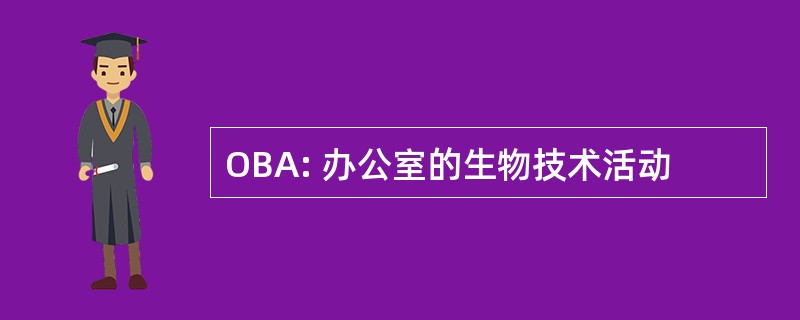 OBA: 办公室的生物技术活动